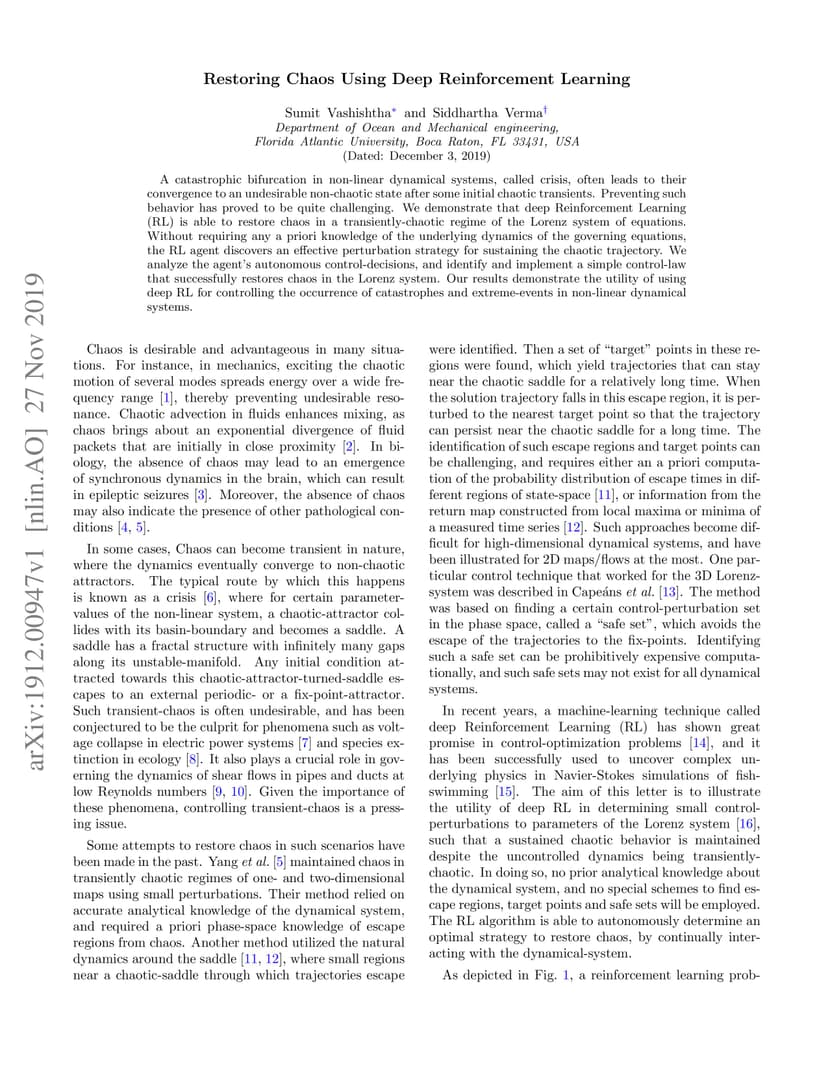 arXiv:1912.00947v1 [nlin.AO] 27 Nov 2019

Restoring Chaos Using Deep Reinforcement Learning

Sumit Vashishtha* and Siddhartha Verma†
Department of Ocean and Mechanical engineering,
Florida Atlantic University, Boca Raton, FL 33431, USA
(Dated: December 3, 2019)

A catastrophic bifurcation in non-linear dynamical systems, called crisis, often leads to their convergence to an undesirable non-chaotic state after some initial chaotic transients. Preventing such behavior has proved to be quite challenging. We demonstrate that deep Reinforcement Learning (RL) is able to restore chaos in a transiently-chaotic regime of the Lorenz system of equations. Without requiring any a priori knowledge of the underlying dynamics of the governing equations, the RL agent discovers an effective perturbation strategy for sustaining the chaotic trajectory. We analyze the agent's autonomous control-decisions, and identify and implement a simple control-law that successfully restores chaos in the Lorenz system. Our results demonstrate the utility of using deep RL for controlling the occurrence of catastrophes and extreme-events in non-linear dynamical systems.

Chaos is desirable and advantageous in many situations. For instance, in mechanics, exciting the chaotic motion of several modes spreads energy over a wide frequency range [1], thereby preventing undesirable resonance. Chaotic advection in fluids enhances mixing, as chaos brings about an exponential divergence of fluid packets that are initially in close proximity [2]. In biology, the absence of chaos may lead to an emergence of synchronous dynamics in the brain, which can result in epileptic seizures [3]. Moreover, the absence of chaos may also indicate the presence of other pathological conditions [4, 5].

In some cases, Chaos can become transient in nature, where the dynamics eventually converge to non-chaotic attractors. The typical route by which this happens is known as a crisis [6], where for certain parameter-values of the non-linear system, a chaotic-attractor collides with its basin-boundary and becomes a saddle. A saddle has a fractal structure with infinitely many gaps along its unstable-manifold. Any initial condition attracted towards this chaotic-attractor-turned-saddle escapes to an external periodic- or a fix-point-attractor. Such transient-chaos is often undesirable, and has been conjectured to be the culprit for phenomena such as voltage collapse in electric power systems [7] and species extinction in ecology [8]. It also plays a crucial role in governing the dynamics of shear flows in pipes and ducts at low Reynolds numbers [9, 10]. Given the importance of these phenomena, controlling transient-chaos is a pressing issue.

Some attempts to restore chaos in such scenarios have been made in the past. Yang et al. [5] maintained chaos in transiently chaotic regimes of one- and two-dimensional maps using small perturbations. Their method relied on accurate analytical knowledge of the dynamical system, and required a priori phase-space knowledge of escape regions from chaos. Another method utilized the natural dynamics around the saddle [11, 12], where small regions near a chaotic-saddle through which trajectories escape were identified. Then a set of "target" points in these regions were found, which yield trajectories that can stay near the chaotic saddle for a relatively long time. When the solution trajectory falls in this escape region, it is perturbed to the nearest target point so that the trajectory can persist near the chaotic saddle for a long time. The identification of such escape regions and target points can be challenging, and requires either an a priori computation of the probability distribution of escape times in different regions of state-space [11], or information from the return map constructed from local maxima or minima of a measured time series [12]. Such approaches become difficult for high-dimensional dynamical systems, and have been illustrated for 2D maps/flows at the most. One particular control technique that worked for the 3D Lorenz-system was described in Capeáns et al. [13]. The method was based on finding a certain control-perturbation set in the phase space, called a "safe set", which avoids the escape of the trajectories to the fix-points. Identifying such a safe set can be prohibitively expensive computationally, and such safe sets may not exist for all dynamical systems.

In recent years, a machine-learning technique called deep Reinforcement Learning (RL) has shown great promise in control-optimization problems [14], and it has been successfully used to uncover complex underlying physics in Navier-Stokes simulations of fish-swimming [15]. The aim of this letter is to illustrate the utility of deep RL in determining small control-perturbations to parameters of the Lorenz system [16], such that a sustained chaotic behavior is maintained despite the uncontrolled dynamics being transiently-chaotic. In doing so, no prior analytical knowledge about the dynamical system, and no special schemes to find escape regions, target points and safe sets will be employed. The RL algorithm is able to autonomously determine an optimal strategy to restore chaos, by continually interacting with the dynamical-system.

As depicted in Fig. 1, a reinforcement learning prob-